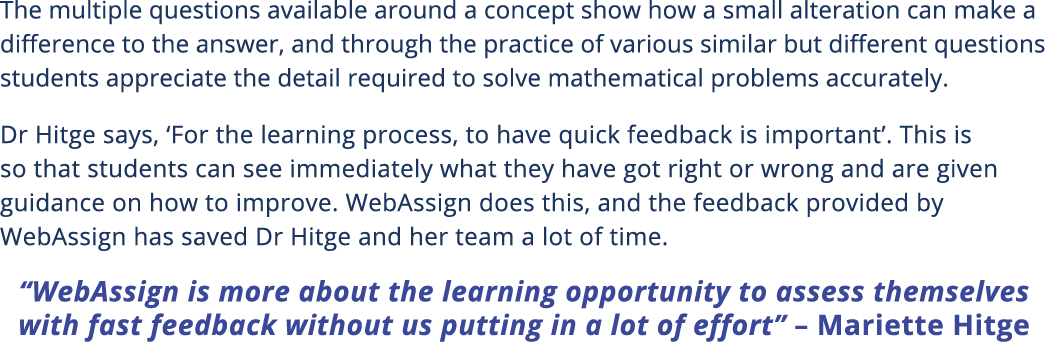 The multiple questions available around a concept show how a small alteration can make a difference to the answer, and through the practice of various similar but different questions students appreciate the detail required to solve mathematical problems accurately.

Dr Hitge says, ‘For the learning process, to have quick feedback is important’. This is so that students can see immediately what they have got right or wrong and are given guidance on how to improve. WebAssign does this, and the feedback provided by WebAssign has saved Dr Hitge and her team a lot of time.

“WebAssign is more about the learning opportunity to assess themselves with fast feedback without us putting in a lot of effort” – Mariette Hitge